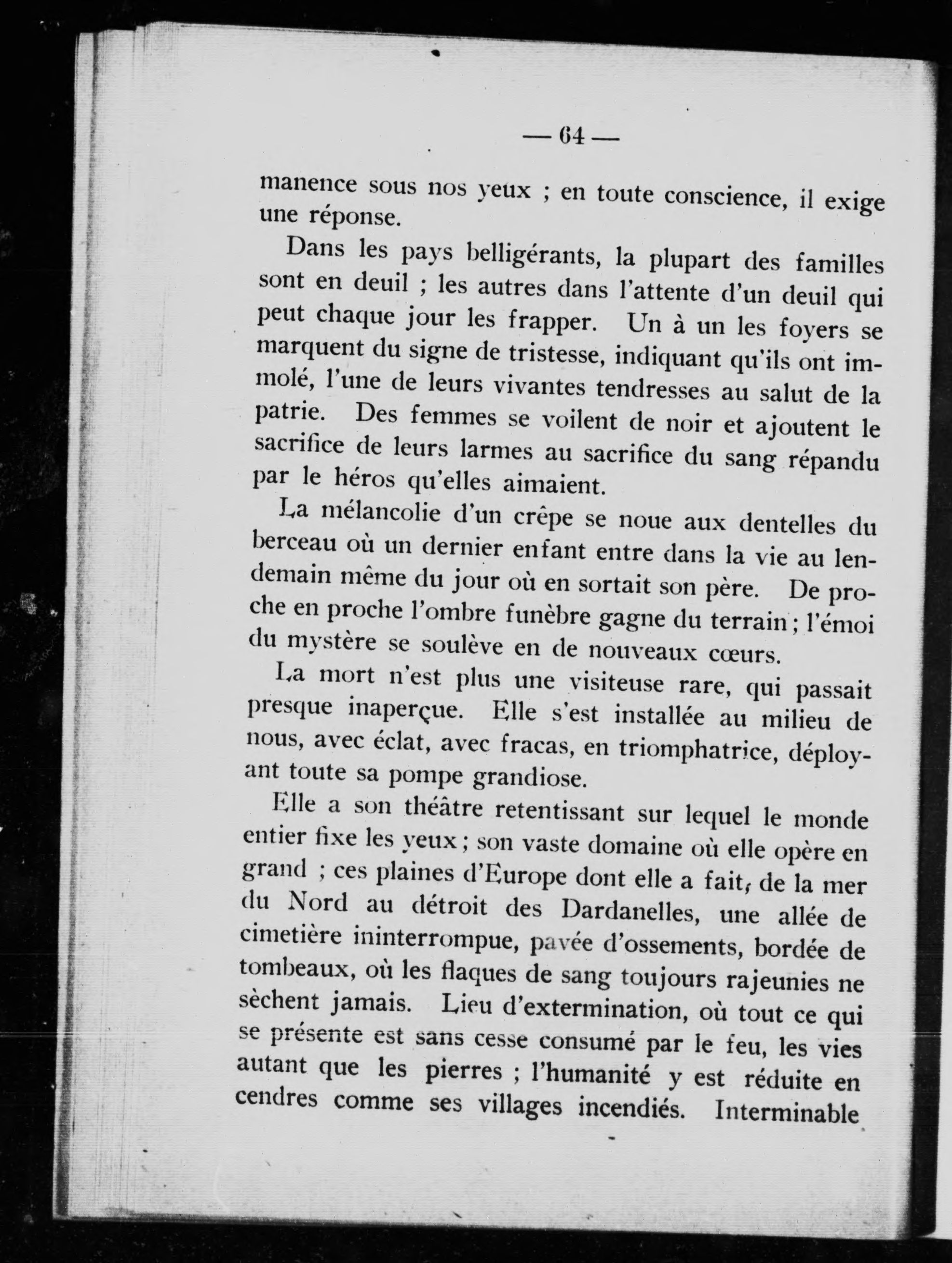 — 64 —

manence sous nos yeux ; en toute conscience, il exige une réponse.

Dans les pays belligérants, la plupart des familles sont en deuil ; les autres dans l'attente d'un deuil qui peut chaque jour les frapper. Un à un les foyers se marquent du signe de tristesse, indiquant qu'ils ont immolé, l'une de leurs vivantes tendresses au salut de la patrie. Des femmes se voilent de noir et ajoutent le sacrifice de leurs larmes au sacrifice du sang répandu par le héros qu'elles aimaient.

La mélancolie d'un crêpe se noue aux dentelles du berceau où un dernier enfant entre dans la vie au lendemain même du jour où en sortait son père. De proche en proche l'ombre funèbre gagne du terrain ; l'émoi du mystère se soulève en de nouveaux cœurs.

La mort n'est plus une visiteuse rare, qui passait presque inaperçue. Elle s'est installée au milieu de nous, avec éclat, avec fracas, en triomphatrice, déployant toute sa pompe grandiose.

Elle a son théâtre retentissant sur lequel le monde entier fixe les yeux ; son vaste domaine où elle opère en grand ; ces plaines d'Europe dont elle a fait, de la mer du Nord au détroit des Dardanelles, une allée de cimetière ininterrompue, pavée d'ossements, bordée de tombeaux, où les flaques de sang toujours rajeunies ne sèchent jamais. Lieu d'extermination, où tout ce qui se présente est sans cesse consumé par le feu, les vies autant que les pierres ; l'humanité y est réduite en cendres comme ses villages incendiés. Interminable